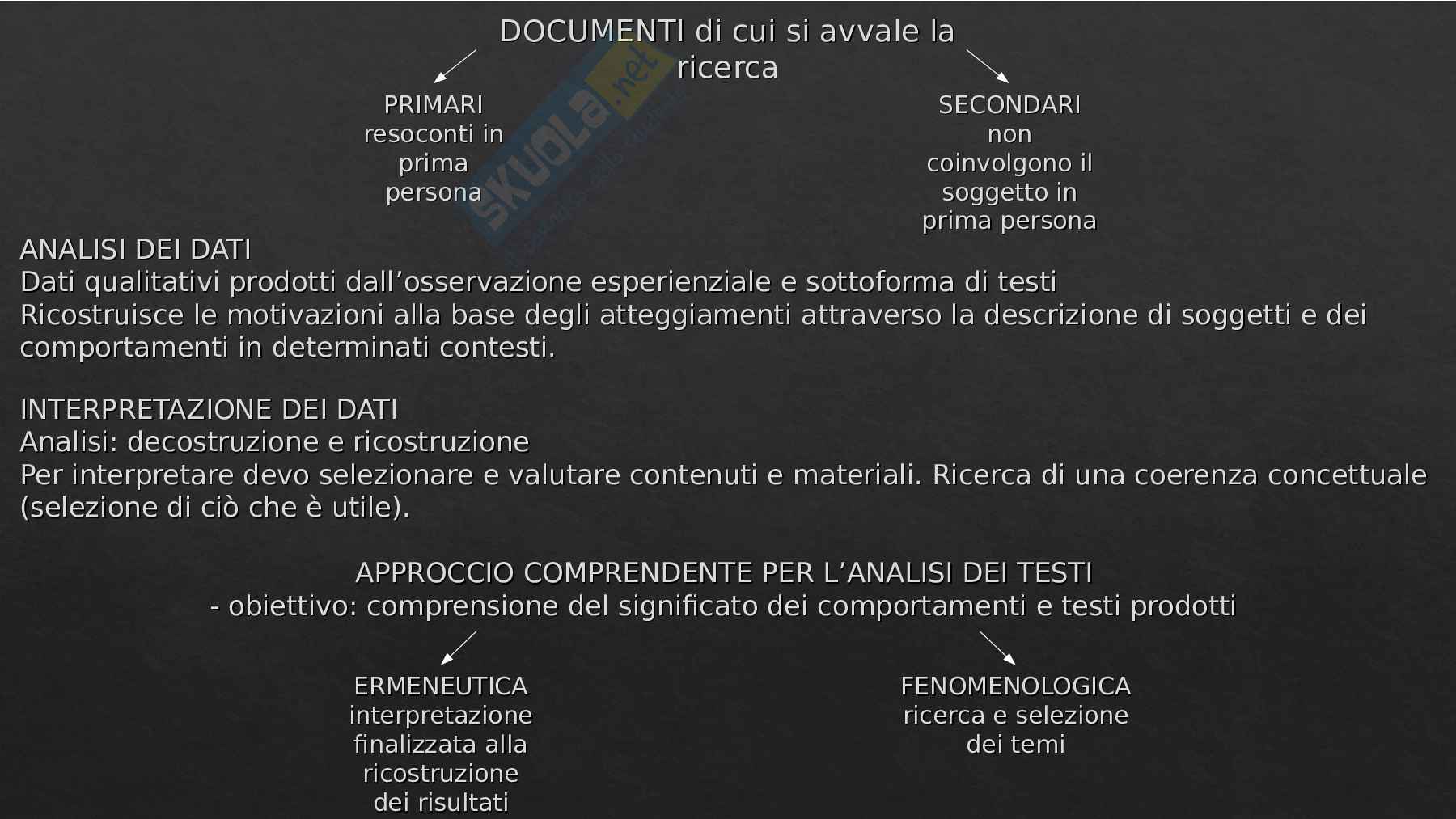 DOCUMENTI di cui si avvale la ricerca

PRIMARI
resoconti in prima persona

SECONDARI
non coinvolgono il soggetto in prima persona

skuola.net

ANALISI DEI DATI
Dati qualitativi prodotti dall’osservazione esperienziale e sottoforma di testi
Ricostruisce le motivazioni alla base degli atteggiamenti attraverso la descrizione di soggetti e dei comportamenti in determinati contesti.

INTERPRETAZIONE DEI DATI
Analisi: decostruzione e ricostruzione
Per interpretare devo selezionare e valutare contenuti e materiali. Ricerca di una coerenza concettuale (selezione di ciò che è utile).

APPROCCIO COMPRENDENTE PER L’ANALISI DEI TESTI
- obiettivo: comprensione del significato dei comportamenti e testi prodotti

ERMENEUTICA
interpretazione finalizzata alla ricostruzione dei risultati

FENOMENOLOGICA
ricerca e selezione dei temi